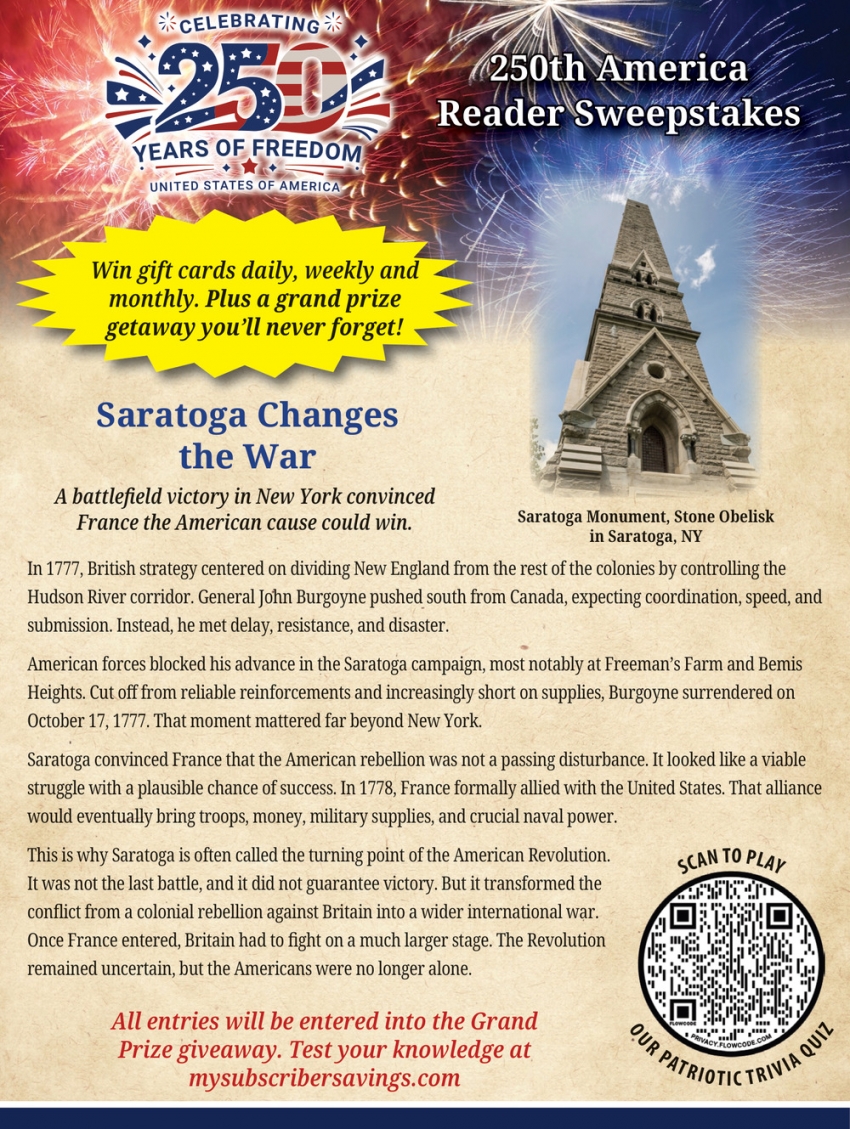 CELEBRATING
250
YEARS OF FREEDOM
UNITED STATES OF AMERICA

250th America
Reader Sweepstakes

Win gift cards daily, weekly and monthly. Plus a grand prize getaway you'll never forget!

Saratoga Changes the War

A battlefield victory in New York convinced France the American cause could win.

Saratoga Monument, Stone Obelisk in Saratoga, NY

In 1777, British strategy centered on dividing New England from the rest of the colonies by controlling the Hudson River corridor. General John Burgoyne pushed south from Canada, expecting coordination, speed, and submission. Instead, he met delay, resistance, and disaster.

American forces blocked his advance in the Saratoga campaign, most notably at Freeman's Farm and Bemis Heights. Cut off from reliable reinforcements and increasingly short on supplies, Burgoyne surrendered on October 17, 1777. That moment mattered far beyond New York.

Saratoga convinced France that the American rebellion was not a passing disturbance. It looked like a viable struggle with a plausible chance of success. In 1778, France formally allied with the United States. That alliance would eventually bring troops, money, military supplies, and crucial naval power.

This is why Saratoga is often called the turning point of the American Revolution. It was not the last battle, and it did not guarantee victory. But it transformed the conflict from a colonial rebellion against Britain into a wider international war. Once France entered, Britain had to fight on a much larger stage. The Revolution remained uncertain, but the Americans were no longer alone.

SCAN TO PLAY
OUR PATRIOTIC TRIVIA QUIZ

All entries will be entered into the Grand Prize giveaway. Test your knowledge at mysubscribersavings.com